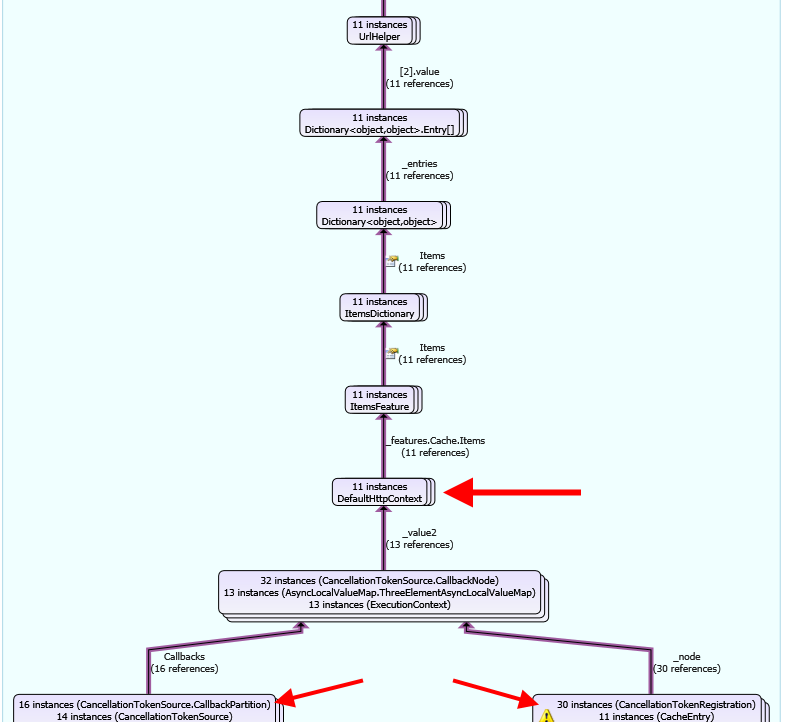 11 instances
UrlHelper

[2].value
(11 references)

11 instances
Dictionary<object,object>.Entry[]

_entries
(11 references)

11 instances
Dictionary<object,object>

Items
(11 references)

11 instances
ItemsDictionary

Items
(11 references)

11 instances
ItemsFeature

_features.Cache.Items
(11 references)

11 instances
DefaultHttpContext

_value2
(13 references)

32 instances (CancellationTokenSource.CallbackNode)
13 instances (AsyncLocalValueMap.ThreeElementAsyncLocalValueMap)
13 instances (ExecutionContext)

Callbacks
(16 references)

_node
(30 references)

16 instances (CancellationTokenSource.CallbackPartition)
14 instances (CancellationTokenSource)

30 instances (CancellationTokenRegistration)
11 instances (CacheEntry)